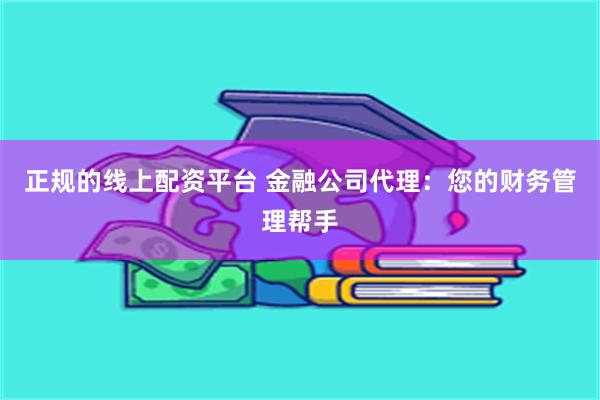 正规的线上配资平台 金融公司代理：您的财务管理帮手